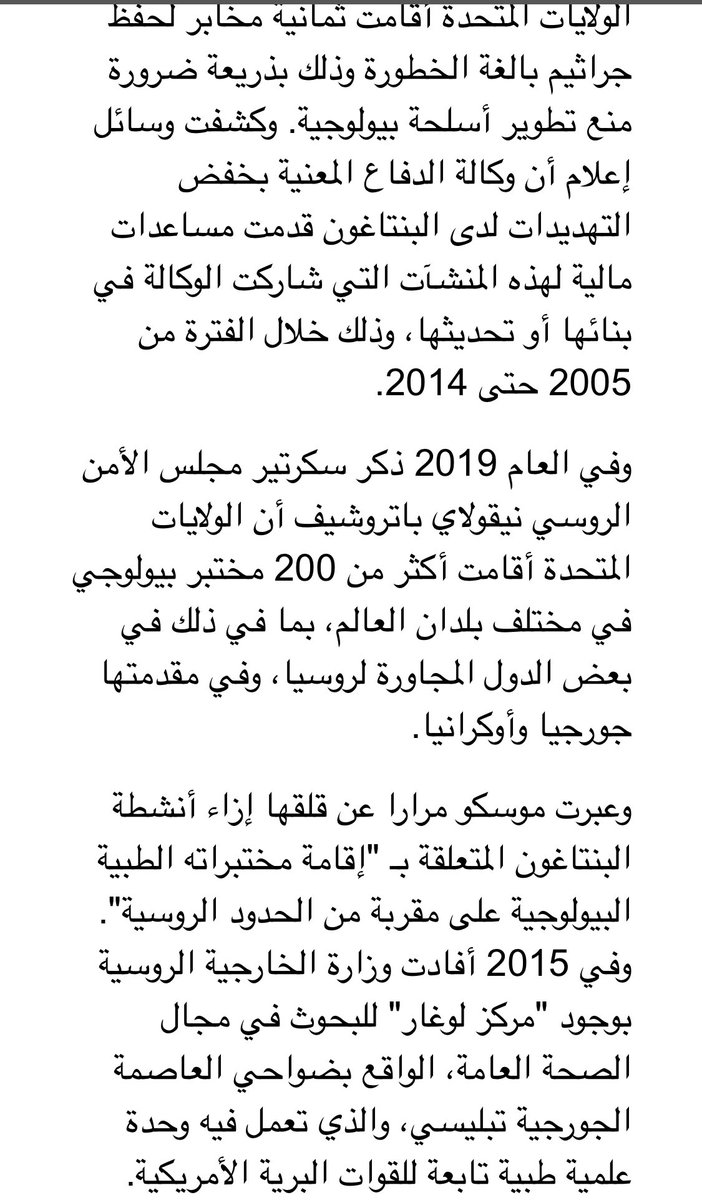 الولايات المتحدة أقامت ثمانية مخابر لحفظ جراثيم بالغة الخطورة وذلك بذريعة ضرورة منع تطوير أسلحة بيولوجية. وكشفت وسائل إعلام أن وكالة الدفاع المعنية بخفض التهديدات لدى البنتاغون قدمت مساعدات مالية لهذه المنشآت التي شاركت الوكالة في بنائها أو تحديثها، وذلك خلال الفترة من 2005 حتى 2014.

وفي العام 2019 ذكر سكرتير مجلس الأمن الروسي نيقولاي باتروشيف أن الولايات المتحدة أقامت أكثر من 200 مختبر بيولوجي في مختلف بلدان العالم، بما في ذلك في بعض الدول المجاورة لروسيا، وفي مقدمتها جورجيا وأوكرانيا.

وعبرت موسكو مرارا عن قلقها إزاء أنشطة البنتاغون المتعلقة بـ "إقامة مختبراته الطبية البيولوجية على مقربة من الحدود الروسية". وفي 2015 أفادت وزارة الخارجية الروسية بوجود "مركز لوغار" للبحوث في مجال الصحة العامة، الواقع بضواحي العاصمة الجورجية تبليسي، والذي تعمل فيه وحدة علمية طبية تابعة للقوات البرية الأمريكية.